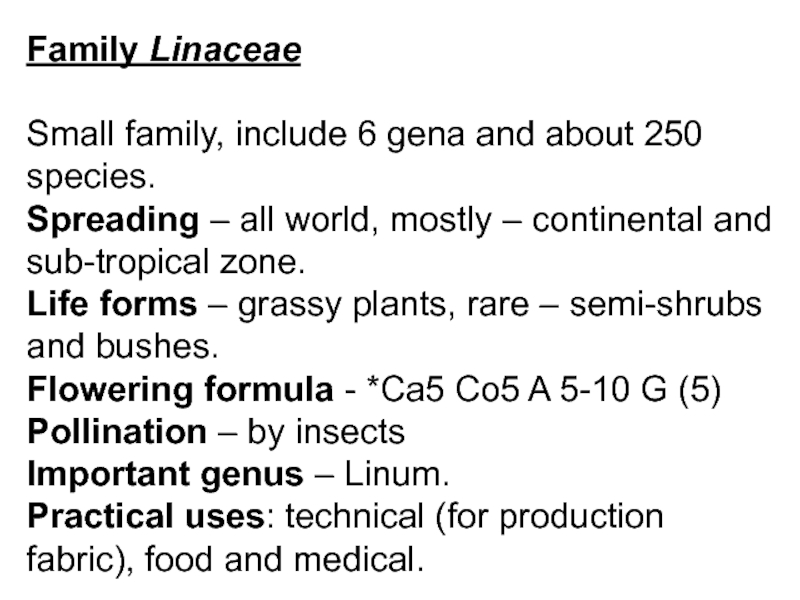 Family Linaceae

Small family, include 6 gena and about 250 species.
Spreading – all world, mostly – continental and sub-tropical zone.
Life forms – grassy plants, rare – semi-shrubs and bushes.
Flowering formula - *Ca5 Co5 A 5-10 G (5)
Pollination – by insects
Important genus – Linum.
Practical uses: technical (for production fabric), food and medical.